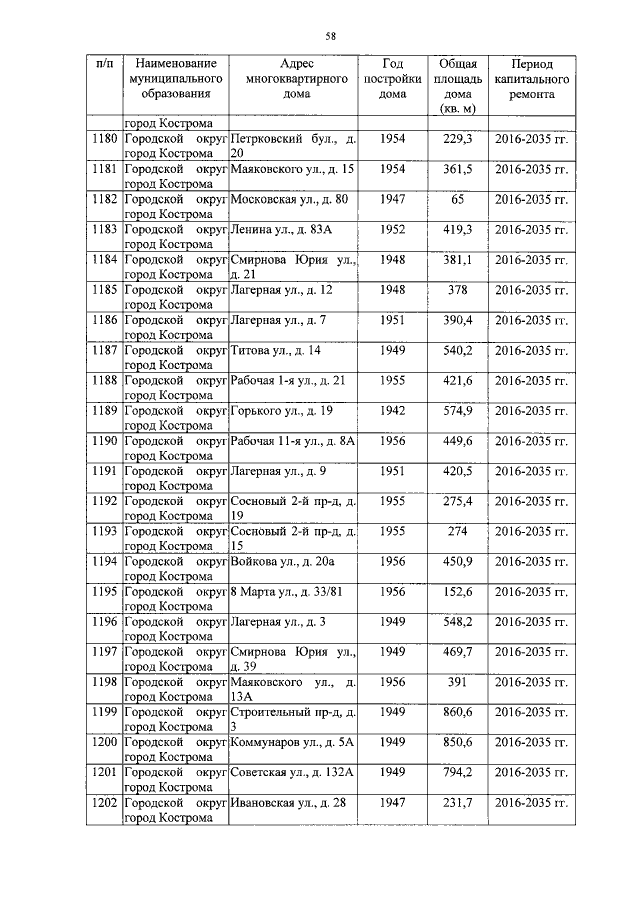 58

| п/п | Наименование муниципального образования | Адрес многоквартирного дома | Год постройки дома | Общая площадь дома (кв. м) | Период капитального ремонта |
|---|---|---|---|---|---|
| | город Кострома | | | | |
| 1180 | Городской округ город Кострома | Петрковский бул., д. 20 | 1954 | 229,3 | 2016-2035 гг. |
| 1181 | Городской округ город Кострома | Маяковского ул., д. 15 | 1954 | 361,5 | 2016-2035 гг. |
| 1182 | Городской округ город Кострома | Московская ул., д. 80 | 1947 | 65 | 2016-2035 гг. |
| 1183 | Городской округ город Кострома | Ленина ул., д. 83А | 1952 | 419,3 | 2016-2035 гг. |
| 1184 | Городской округ город Кострома | Смирнова Юрия ул., д. 21 | 1948 | 381,1 | 2016-2035 гг. |
| 1185 | Городской округ город Кострома | Лагерная ул., д. 12 | 1948 | 378 | 2016-2035 гг. |
| 1186 | Городской округ город Кострома | Лагерная ул., д. 7 | 1951 | 390,4 | 2016-2035 гг. |
| 1187 | Городской округ город Кострома | Титова ул., д. 14 | 1949 | 540,2 | 2016-2035 гг. |
| 1188 | Городской округ город Кострома | Рабочая 1-я ул., д. 21 | 1955 | 421,6 | 2016-2035 гг. |
| 1189 | Городской округ город Кострома | Горького ул., д. 19 | 1942 | 574,9 | 2016-2035 гг. |
| 1190 | Городской округ город Кострома | Рабочая 11-я ул., д. 8А | 1956 | 449,6 | 2016-2035 гг. |
| 1191 | Городской округ город Кострома | Лагерная ул., д. 9 | 1951 | 420,5 | 2016-2035 гг. |
| 1192 | Городской округ город Кострома | Сосновый 2-й пр-д, д. 19 | 1955 | 275,4 | 2016-2035 гг. |
| 1193 | Городской округ город Кострома | Сосновый 2-й пр-д, д. 15 | 1955 | 274 | 2016-2035 гг. |
| 1194 | Городской округ город Кострома | Войкова ул., д. 20а | 1956 | 450,9 | 2016-2035 гг. |
| 1195 | Городской округ город Кострома | 8 Марта ул., д. 33/81 | 1956 | 152,6 | 2016-2035 гг. |
| 1196 | Городской округ город Кострома | Лагерная ул., д. 3 | 1949 | 548,2 | 2016-2035 гг. |
| 1197 | Городской округ город Кострома | Смирнова Юрия ул., д. 39 | 1949 | 469,7 | 2016-2035 гг. |
| 1198 | Городской округ город Кострома | Маяковского ул., д. 13А | 1956 | 391 | 2016-2035 гг. |
| 1199 | Городской округ город Кострома | Строительный пр-д, д. 3 | 1949 | 860,6 | 2016-2035 гг. |
| 1200 | Городской округ город Кострома | Коммунаров ул., д. 5А | 1949 | 850,6 | 2016-2035 гг. |
| 1201 | Городской округ город Кострома | Советская ул., д. 132А | 1949 | 794,2 | 2016-2035 гг. |
| 1202 | Городской округ город Кострома | Ивановская ул., д. 28 | 1947 | 231,7 | 2016-2035 гг. |